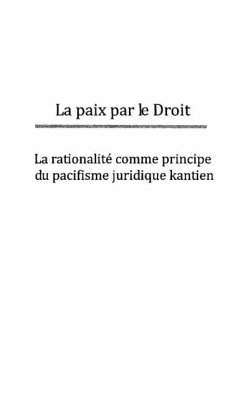 La paix par le Droit

La rationalité comme principe du pacifisme juridique kantien